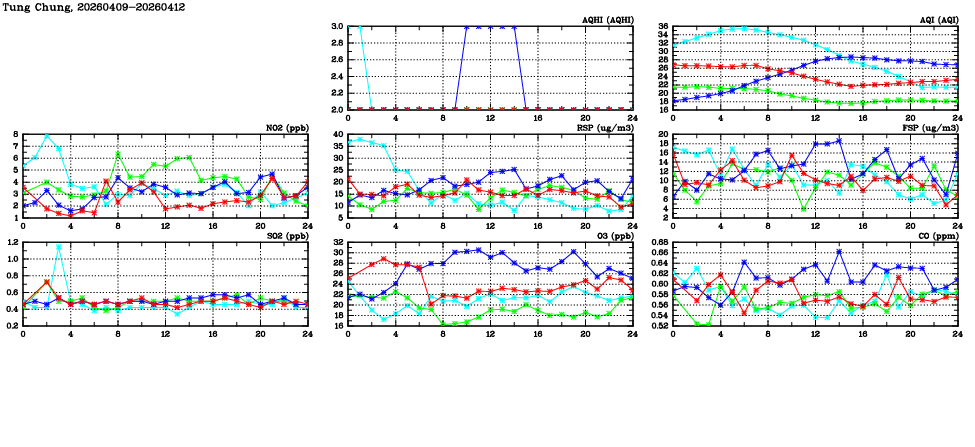 Tung Chung, 20260409-20260412

AQHI (AQHI)
3.0
2.8
2.6
2.4
2.2
2.0
0 4 8 12 16 20 24

AQI (AQI)
36
34
32
30
28
26
24
22
20
18
16
0 4 8 12 16 20 24

NO2 (ppb)
8
7
6
5
4
3
2
1
0 4 8 12 16 20 24

RSP (ug/m3)
40
35
30
25
20
15
10
5
0 4 8 12 16 20 24

FSP (ug/m3)
20
18
16
14
12
10
8
6
4
2
0 4 8 12 16 20 24

SO2 (ppb)
1.2
1.0
0.8
0.6
0.4
0.2
0 4 8 12 16 20 24

O3 (ppb)
32
30
28
26
24
22
20
18
16
0 4 8 12 16 20 24

CO (ppm)
0.68
0.66
0.64
0.62
0.60
0.58
0.56
0.54
0.52
0 4 8 12 16 20 24